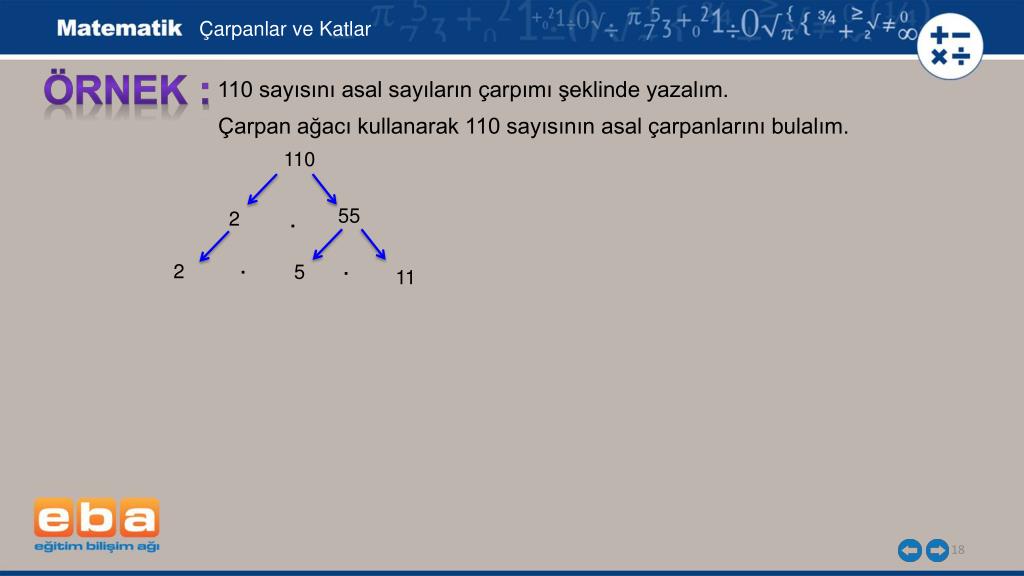 Matematik Çarpanlar ve Katlar

ÖRNEK : 110 sayısını asal sayıların çarpımı şeklinde yazalım.

Çarpan ağacı kullanarak 110 sayısının asal çarpanlarını bulalım.

110

2 . 55

2 . 5 . 11

eba
eğitim bilişim ağı

18